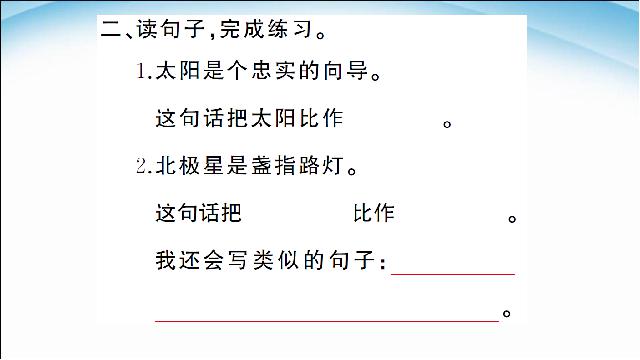 二、读句子，完成练习。

1.太阳是个忠实的向导。

这句话把太阳比作　　　　　　。

2.北极星是盏指路灯。

这句话把　　　　　　比作　　　　　　。

我还会写类似的句子：＿＿＿＿＿＿＿＿

＿＿＿＿＿＿＿＿＿＿＿＿＿＿＿＿。